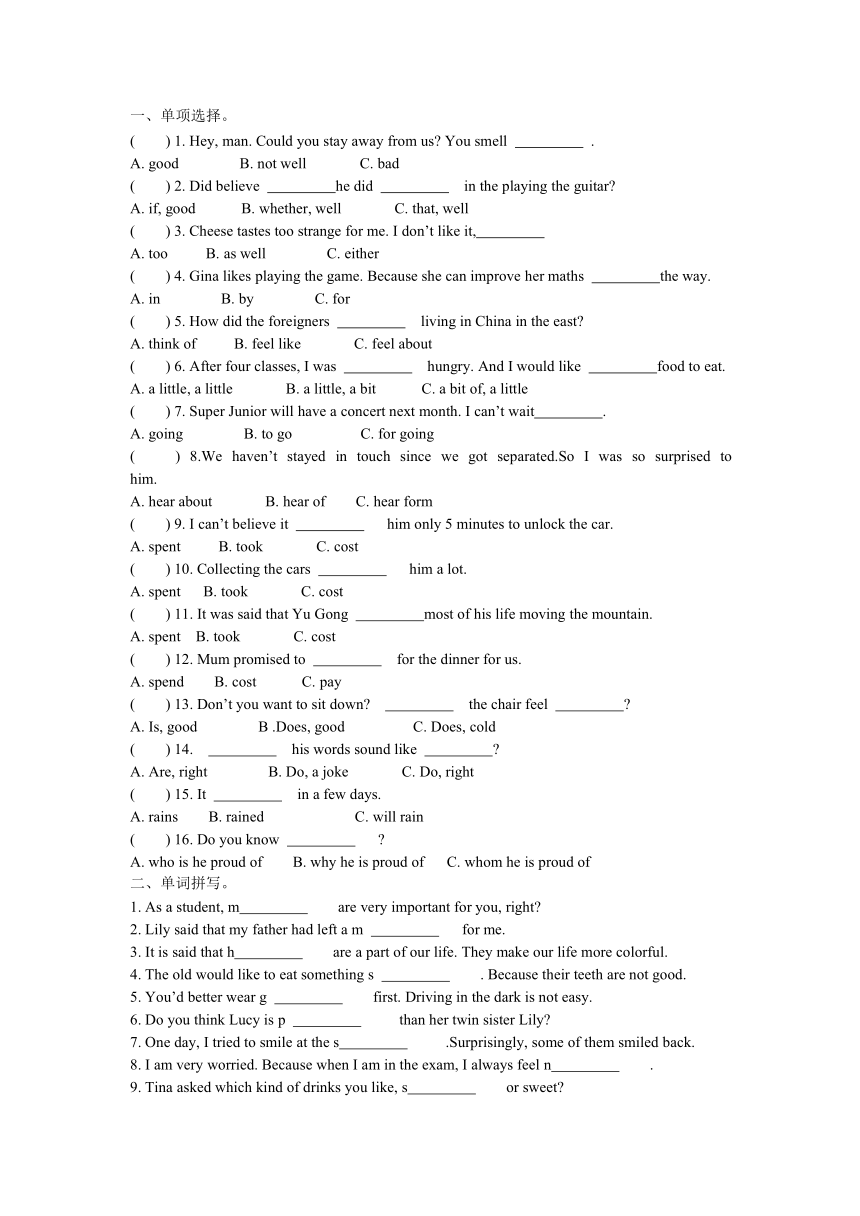 一、单项选择。

(　　) 1. Hey, man. Could you stay away from us? You smell _________ .

A. good　　B. not well　　C. bad

(　　) 2. Did believe _________he did _________ in the playing the guitar?

A. if, good　　B. whether, well　　C. that, well

(　　) 3. Cheese tastes too strange for me. I don't like it,_________

A. too　　B. as well　　C. either

(　　) 4. Gina likes playing the game. Because she can improve her maths _________the way.

A. in　　B. by　　C. for

(　　) 5. How did the foreigners _________ living in China in the east?

A. think of　　B. feel like　　C. feel about

(　　) 6. After four classes, I was _________ hungry. And I would like _________food to eat.

A. a little, a little　　B. a little, a bit　　C. a bit of, a little

(　　) 7. Super Junior will have a concert next month. I can't wait_________.

A. going　　B. to go　　C. for going

(　　) 8.We haven't stayed in touch since we got separated.So I was so surprised to him.

A. hear about　　B. hear of　　C. hear form

(　　) 9. I can't believe it _________ him only 5 minutes to unlock the car.

A. spent　　B. took　　C. cost

(　　) 10. Collecting the cars _________ him a lot.

A. spent　　B. took　　C. cost

(　　) 11. It was said that Yu Gong _________most of his life moving the mountain.

A. spent　B. took　　C. cost

(　　) 12. Mum promised to _________ for the dinner for us.

A. spend　　B. cost　　C. pay

(　　) 13. Don't you want to sit down? _________ the chair feel _________?

A. Is, good　　B .Does, good　　C. Does, cold

(　　) 14. _________ his words sound like _________?

A. Are, right　　B. Do, a joke　　C. Do, right

(　　) 15. It _________ in a few days.

A. rains　　B. rained　　C. will rain

(　　) 16. Do you know _________ ?

A. who is he proud of　　B. why he is proud of　　C. whom he is proud of

二、单词拼写。

1. As a student, m_________ are very important for you, right?

2. Lily said that my father had left a m _________ for me.

3. It is said that h_________ are a part of our life. They make our life more colorful.

4. The old would like to eat something s _________ . Because their teeth are not good.

5. You'd better wear g _________ first. Driving in the dark is not easy.

6. Do you think Lucy is p _________ than her twin sister Lily?

7. One day, I tried to smile at the s_________ .Surprisingly, some of them smiled back.

8. I am very worried. Because when I am in the exam, I always feel n_________ .

9. Tina asked which kind of drinks you like, s_________ or sweet?